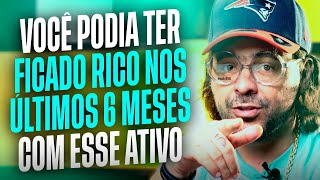 VOCÊ PODIA TER FICADO RICO NOS ÚLTIMOS 6 MESES COM ESSE ATIVO